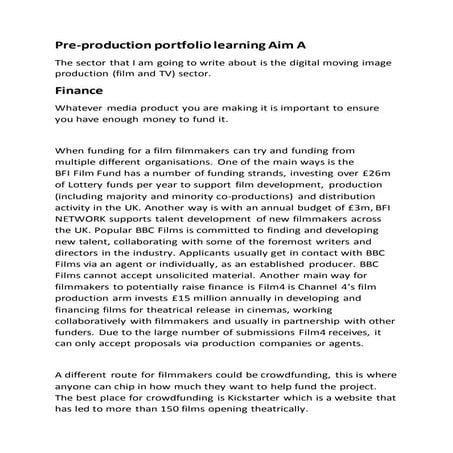 Pre-production portfolio learning Aim A

The sector that I am going to write about is the digital moving image production (film and TV) sector.

Finance

Whatever media product you are making it is important to ensure you have enough money to fund it.

When funding for a film filmmakers can try and funding from multiple different organisations. One of the main ways is the BFI Film Fund has a number of funding strands, investing over £26m of Lottery funds per year to support film development, production (including majority and minority co-productions) and distribution activity in the UK. Another way is with an annual budget of £3m, BFI NETWORK supports talent development of new filmmakers across the UK. Popular BBC Films is committed to finding and developing new talent, collaborating with some of the foremost writers and directors in the industry. Applicants usually get in contact with BBC Films via an agent or individually, as an established producer. BBC Films cannot accept unsolicited material. Another main way for filmmakers to potentially raise finance is Film4 is Channel 4's film production arm invests £15 million annually in developing and financing films for theatrical release in cinemas, working collaboratively with filmmakers and usually in partnership with other funders. Due to the large number of submissions Film4 receives, it can only accept proposals via production companies or agents.

A different route for filmmakers could be crowdfunding, this is where anyone can chip in how much they want to help fund the project. The best place for crowdfunding is Kickstarter which is a website that has led to more than 150 films opening theatrically.